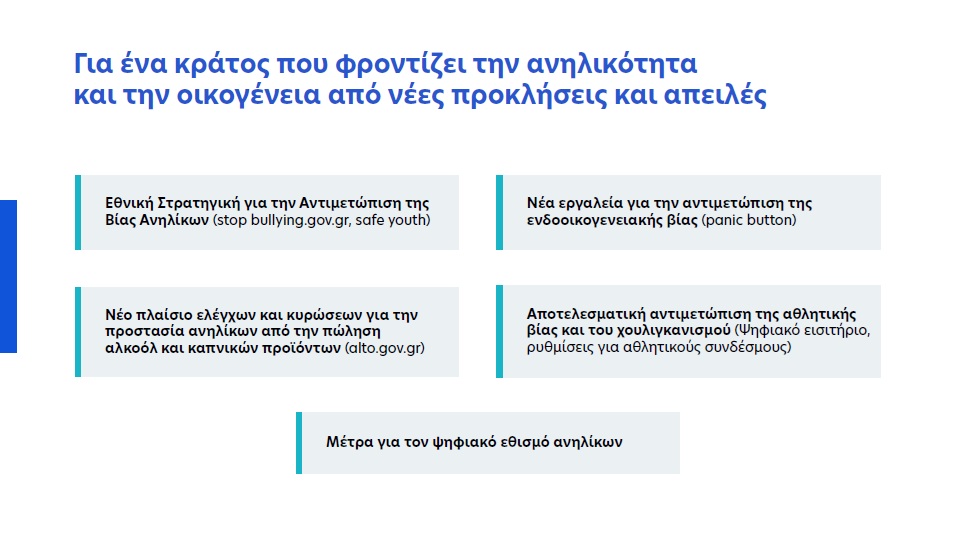 Για ένα κράτος που φροντίζει την ανηλικότητα και την οικογένεια από νέες προκλήσεις και απειλές

Εθνική Στρατηγική για την Αντιμετώπιση της Βίας Ανηλίκων (stop bullying.gov.gr, safe youth)

Νέα εργαλεία για την αντιμετώπιση της ενδοοικογενειακής βίας (panic button)

Νέο πλαίσιο ελέγχων και κυρώσεων για την προστασία ανηλίκων από την πώληση αλκοόλ και καπνικών προϊόντων (alto.gov.gr)

Αποτελεσματική αντιμετώπιση της αθλητικής βίας και του χουλιγκανισμού (Ψηφιακό εισιτήριο, ρυθμίσεις για αθλητικούς συνδέσμους)

Μέτρα για τον ψηφιακό εθισμό ανηλίκων